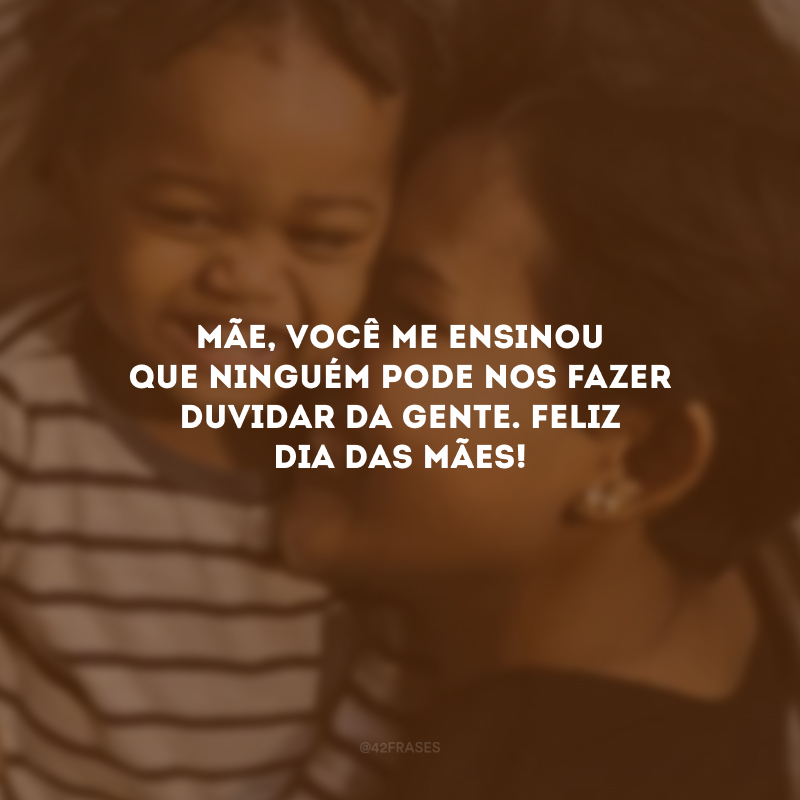 MÃE, VOCÊ ME ENSINOU QUE NINGUÉM PODE NOS FAZER DUVIDAR DA GENTE. FELIZ DIA DAS MÃES!

@42FRASES